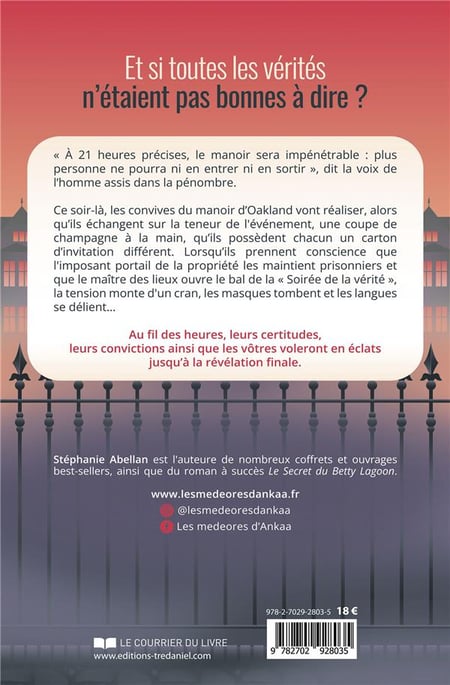 Et si toutes les vérités n'étaient pas bonnes à dire ?

« À 21 heures précises, le manoir sera impénétrable : plus personne ne pourra ni en entrer ni en sortir », dit la voix de l'homme assis dans la pénombre.

Ce soir-là, les convives du manoir d'Oakland vont réaliser, alors qu'ils échangent sur la teneur de l'événement, une coupe de champagne à la main, qu'ils possèdent chacun un carton d'invitation différent. Lorsqu'ils prennent conscience que l'imposant portail de la propriété les maintient prisonniers et que le maître des lieux ouvre le bal de la « Soirée de la vérité », la tension monte d'un cran, les masques tombent et les langues se délient...

Au fil des heures, leurs certitudes, leurs convictions ainsi que les vôtres voleront en éclats jusqu'à la révélation finale.

Stéphanie Abellan est l'auteure de nombreux coffrets et ouvrages best-sellers, ainsi que du roman à succès Le Secret du Betty Lagoon.

www.lesmedeoresdankaa.fr
@lesmedeoresdankaa
Les medeores d'Ankaa

978-2-7029-2803-5 18 €

9 782702 928035

LE COURRIER DU LIVRE
www.editions-tredaniel.com